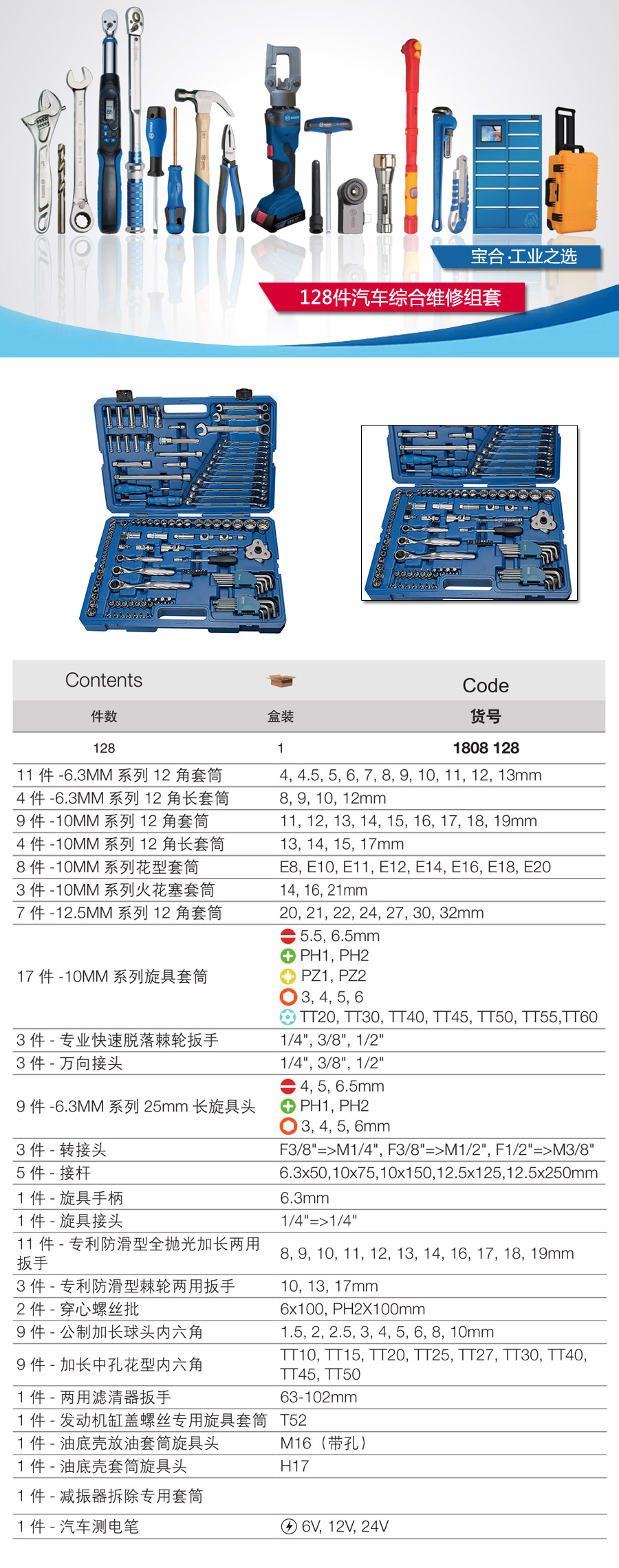 宝合·工业之选

128件汽车综合维修组套

| Contents | | Code |
|---|---|---|
| 件数 | 盒装 | 货号 |
| 128 | 1 | 1808 128 |

| | |
|---|---|
| 11 件 -6.3MM 系列 12 角套筒 | 4, 4.5, 5, 6, 7, 8, 9, 10, 11, 12, 13mm |
| 4 件 -6.3MM 系列 12 角长套筒 | 8, 9, 10, 12mm |
| 9 件 -10MM 系列 12 角套筒 | 11, 12, 13, 14, 15, 16, 17, 18, 19mm |
| 4 件 -10MM 系列 12 角长套筒 | 13, 14, 15, 17mm |
| 8 件 -10MM 系列花型套筒 | E8, E10, E11, E12, E14, E16, E18, E20 |
| 3 件 -10MM 系列火花塞套筒 | 14, 16, 21mm |
| 7 件 -12.5MM 系列 12 角套筒 | 20, 21, 22, 24, 27, 30, 32mm |
| 17 件 -10MM 系列旋具套筒 | 5.5, 6.5mm PH1, PH2 PZ1, PZ2 3, 4, 5, 6 TT20, TT30, TT40, TT45, TT50, TT55,TT60 |
| 3 件 - 专业快速脱落棘轮扳手 | 1/4", 3/8", 1/2" |
| 3 件 - 万向接头 | 1/4", 3/8", 1/2" |
| 9 件 -6.3MM 系列 25mm 长旋具头 | 4, 5, 6.5mm PH1, PH2 3, 4, 5, 6mm |
| 3 件 - 转接头 | F3/8"=>M1/4", F3/8"=>M1/2", F1/2"=>M3/8" |
| 5 件 - 接杆 | 6.3x50,10x75,10x150,12.5x125,12.5x250mm |
| 1 件 - 旋具手柄 | 6.3mm |
| 1 件 - 旋具接头 | 1/4"=>1/4" |
| 11 件 - 专利防滑型全抛光加长两用扳手 | 8, 9, 10, 11, 12, 13, 14, 16, 17, 18, 19mm |
| 3 件 - 专利防滑型棘轮两用扳手 | 10, 13, 17mm |
| 2 件 - 穿心螺丝批 | 6x100, PH2X100mm |
| 9 件 - 公制加长球头内六角 | 1.5, 2, 2.5, 3, 4, 5, 6, 8, 10mm |
| 9 件 - 加长中孔花型内六角 | TT10, TT15, TT20, TT25, TT27, TT30, TT40, TT45, TT50 |
| 1 件 - 两用滤清器扳手 | 63-102mm |
| 1 件 - 发动机缸盖螺丝专用旋具套筒 | T52 |
| 1 件 - 油底壳放油套筒旋具头 | M16（带孔） |
| 1 件 - 油底壳套筒旋具头 | H17 |
| 1 件 - 减振器拆除专用套筒 | |
| 1 件 - 汽车测电笔 | 6V, 12V, 24V |